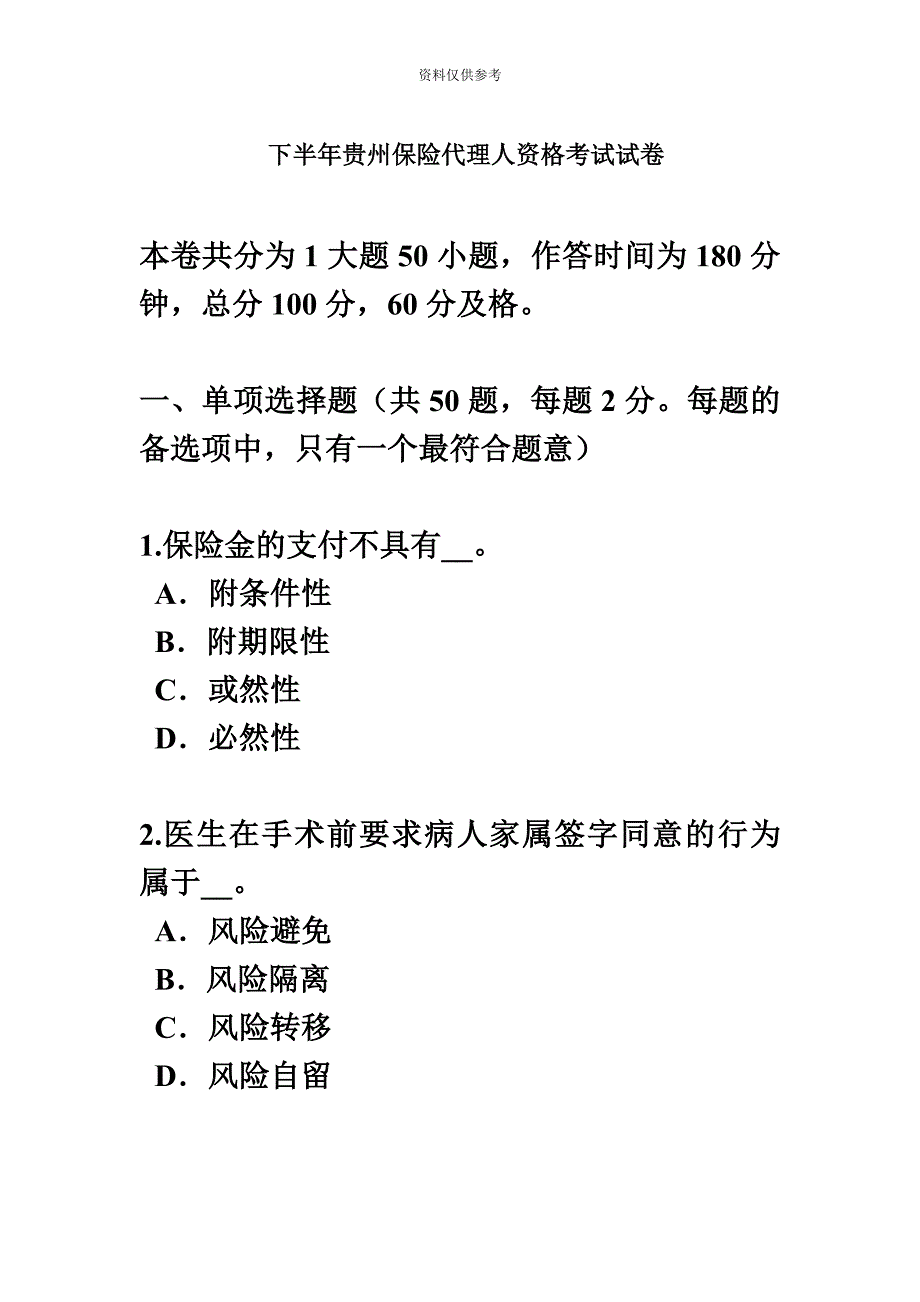 资料仅供参考

下半年贵州保险代理人资格考试试卷

本卷共分为 1 大题 50 小题，作答时间为 180 分钟，总分 100 分，60 分及格。

一、单项选择题（共 50 题，每题 2 分。每题的备选项中，只有一个最符合题意）

1.保险金的支付不具有__。
A．附条件性
B．附期限性
C．或然性
D．必然性

2.医生在手术前要求病人家属签字同意的行为属于__。
A．风险避免
B．风险隔离
C．风险转移
D．风险自留